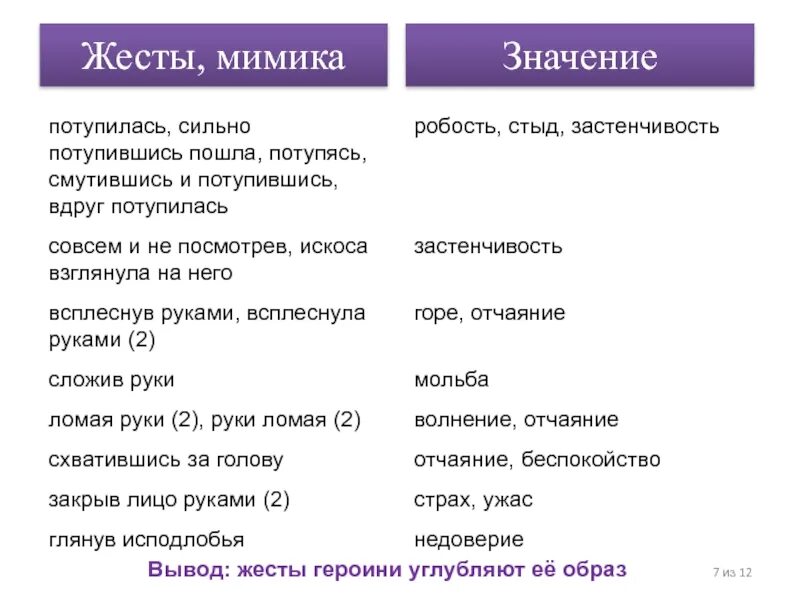 | Жесты, мимика | Значение |
|---|---|
| потупилась, сильно потупившись пошла, потупясь, смутившись и потупившись, вдруг потупилась | робость, стыд, застенчивость |
| совсем и не посмотрев, искоса взглянула на него | застенчивость |
| всплеснув руками, всплеснула руками (2) | горе, отчаяние |
| сложив руки | мольба |
| ломая руки (2), руки ломая (2) | волнение, отчаяние |
| схватившись за голову | отчаяние, беспокойство |
| закрыв лицо руками (2) | страх, ужас |
| глянув исподлобья | недоверие |

Вывод: жесты героини углубляют её образ

7 из 12